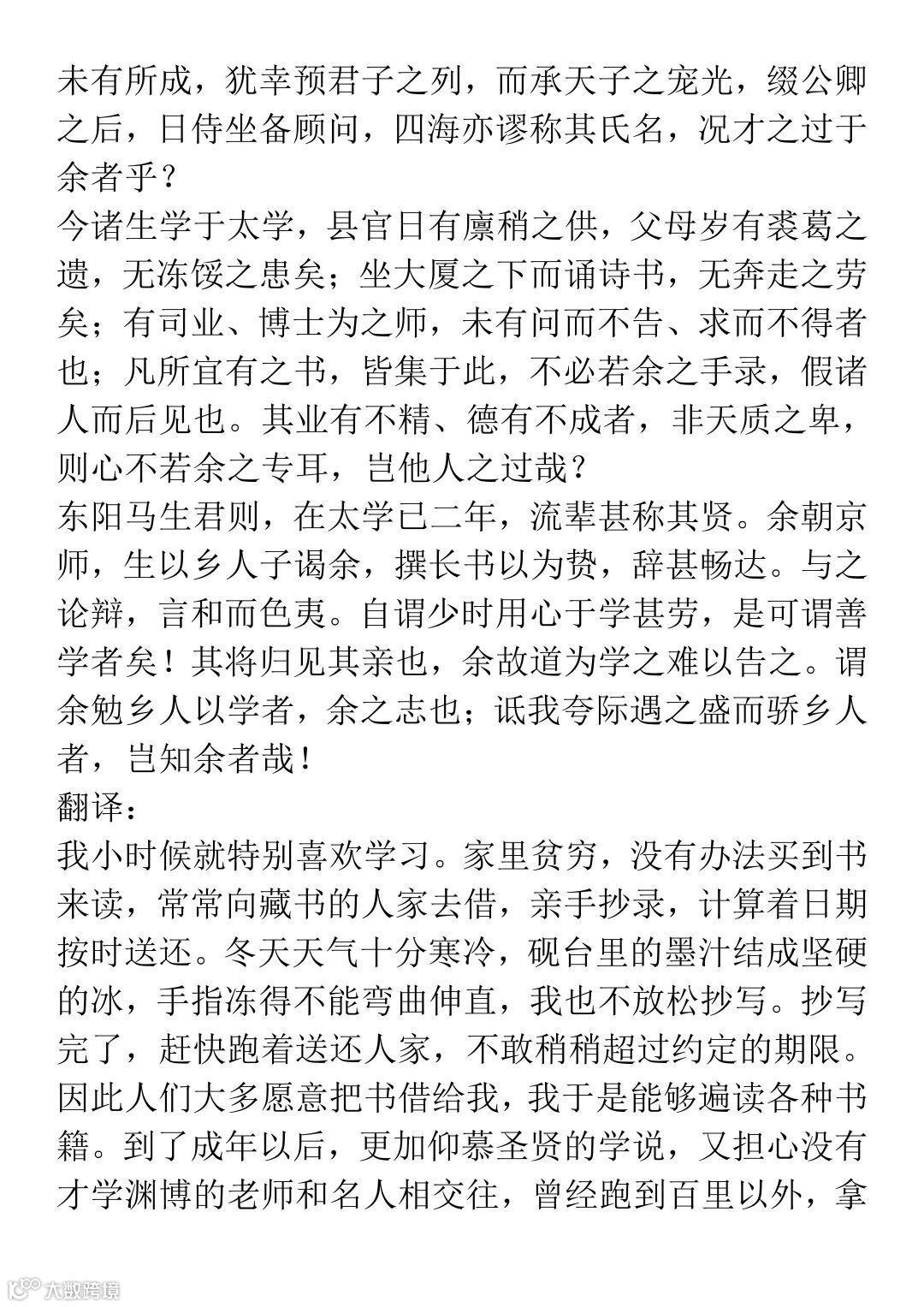 未有所成，犹幸预君子之列，而承天子之宠光，缀公卿之后，日侍坐备顾问，四海亦谬称其氏名，况才之过于余者乎？
今诸生学于太学，县官日有廪稍之供，父母岁有裘葛之遗，无冻馁之患矣；坐大厦之下而诵诗书，无奔走之劳矣；有司业、博士为之师，未有问而不告、求而不得者也；凡所宜有之书，皆集于此，不必若余之手录，假诸人而后见也。其业有不精、德有不成者，非天质之卑，则心不若余之专耳，岂他人之过哉？
东阳马生君则，在太学已二年，流辈甚称其贤。余朝京师，生以乡人子谒余，撰长书以为贽，辞甚畅达。与之论辩，言和而色夷。自谓少时用心于学甚劳，是可谓善学者矣！其将归见其亲也，余故道为学之难以告之。谓余勉乡人以学者，余之志也；诋我夸际遇之盛而骄乡人者，岂知余者哉！
翻译：
我小时候就特别喜欢学习。家里贫穷，没有办法买到书来读，常常向藏书的人家去借，亲手抄录，计算着日期按时送还。冬天天气十分寒冷，砚台里的墨汁结成坚硬的冰，手指冻得不能弯曲伸直，我也不放松抄写。抄写完了，赶快跑着送还人家，不敢稍稍超过约定的期限。因此人们大多愿意把书借给我，我于是能够遍读各种书籍。到了成年以后，更加仰慕圣贤的学说，又担心没有才学渊博的老师和名人相交往，曾经跑到百里以外，拿
大数跨境